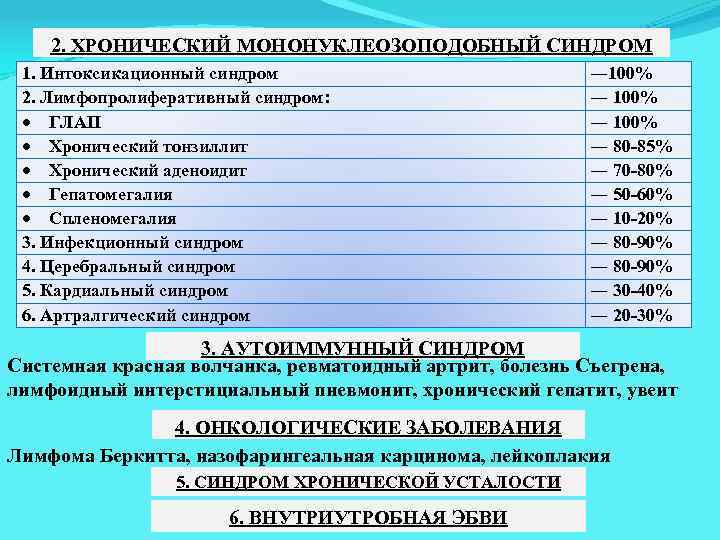 2. ХРОНИЧЕСКИЙ МОНОНУКЛЕОЗОПОДОБНЫЙ СИНДРОМ

| | |
|---|---|
| 1. Интоксикационный синдром | —100% |
| 2. Лимфопролиферативный синдром: | — 100% |
| • ГЛАП | — 100% |
| • Хронический тонзиллит | — 80-85% |
| • Хронический аденоидит | — 70-80% |
| • Гепатомегалия | — 50-60% |
| • Спленомегалия | — 10-20% |
| 3. Инфекционный синдром | — 80-90% |
| 4. Церебральный синдром | — 80-90% |
| 5. Кардиальный синдром | — 30-40% |
| 6. Артралгический синдром | — 20-30% |

3. АУТОИММУННЫЙ СИНДРОМ

Системная красная волчанка, ревматоидный артрит, болезнь Съегрена, лимфоидный интерстициальный пневмонит, хронический гепатит, увеит

4. ОНКОЛОГИЧЕСКИЕ ЗАБОЛЕВАНИЯ

Лимфома Беркитта, назофарингеальная карцинома, лейкоплакия

5. СИНДРОМ ХРОНИЧЕСКОЙ УСТАЛОСТИ

6. ВНУТРИУТРОБНАЯ ЭБВИ